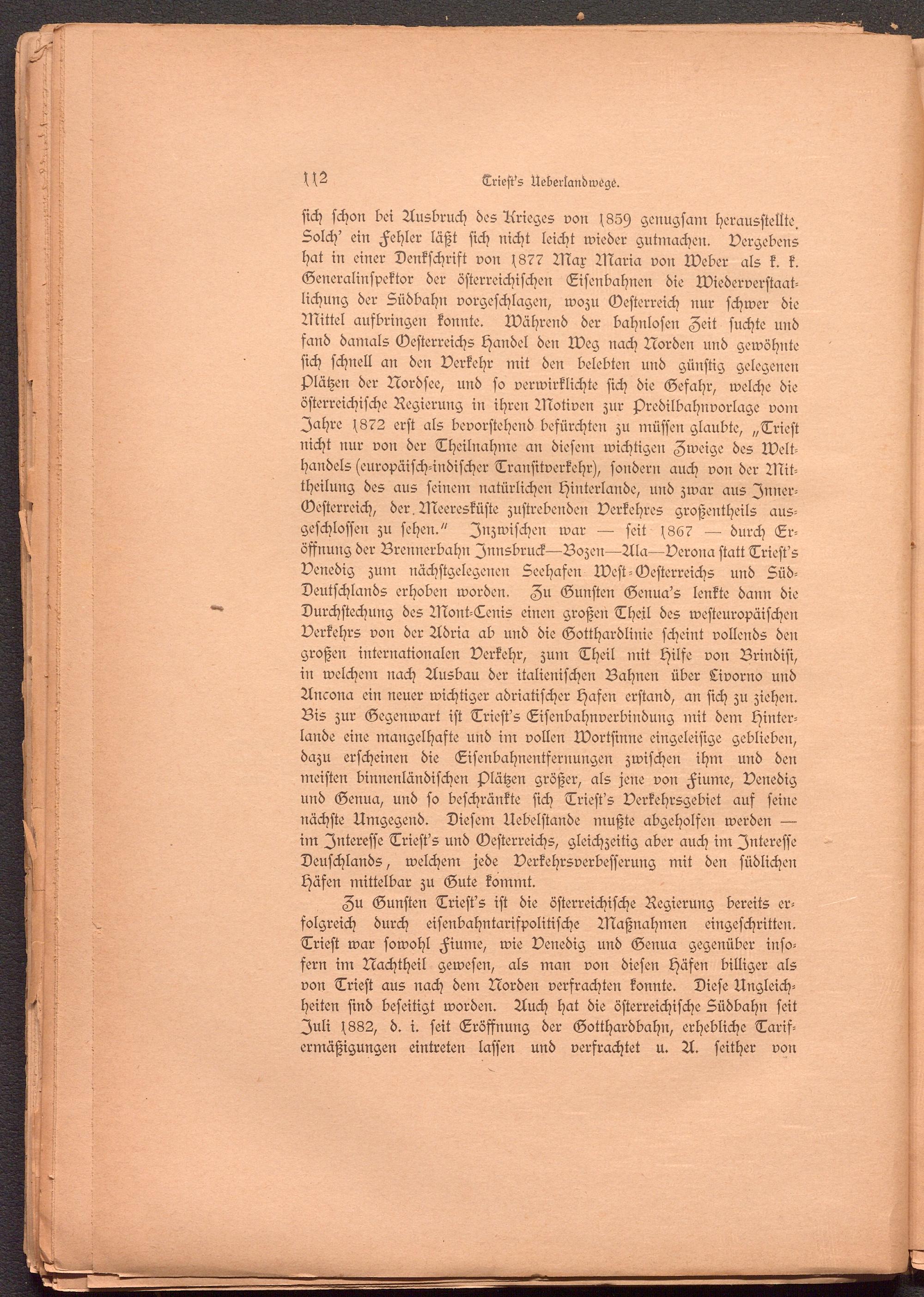 112 Triest's Ueberlandwege.

sich schon bei Ausbruch des Krieges von 1859 genugsam herausstellte. Solch' ein Fehler läßt sich nicht leicht wieder gutmachen. Vergebens hat in einer Denkschrift von 1877 Max Maria von Weber als k. k. Generalinspektor der österreichischen Eisenbahnen die Wiederverstaatlichung der Südbahn vorgeschlagen, wozu Oesterreich nur schwer die Mittel aufbringen konnte. Während der bahnlosen Zeit suchte und fand damals Oesterreichs Handel den Weg nach Norden und gewöhnte sich schnell an den Verkehr mit den belebten und günstig gelegenen Plätzen der Nordsee, und so verwirklichte sich die Gefahr, welche die österreichische Regierung in ihren Motiven zur Predilbahnvorlage vom Jahre 1872 erst als bevorstehend befürchten zu müssen glaubte, „Triest nicht nur von der Theilnahme an diesem wichtigen Zweige des Welthandels (europäisch-indischer Transitverkehr), sondern auch von der Mittheilung des aus seinem natürlichen Hinterlande, und zwar aus Inner-Oesterreich, der Meeresküste zustrebenden Verkehres großentheils ausgeschlossen zu sehen." Inzwischen war — seit 1867 — durch Eröffnung der Brennerbahn Innsbruck—Bozen—Ala—Verona statt Triest's Venedig zum nächstgelegenen Seehafen West-Oesterreichs und Süd-Deutschlands erhoben worden. Zu Gunsten Genua's lenkte dann die Durchstechung des Mont-Cenis einen großen Theil des westeuropäischen Verkehrs von der Adria ab und die Gotthardlinie scheint vollends den großen internationalen Verkehr, zum Theil mit Hilfe von Brindisi, in welchem nach Ausbau der italienischen Bahnen über Livorno und Ancona ein neuer wichtiger adriatischer Hafen erstand, an sich zu ziehen. Bis zur Gegenwart ist Triest's Eisenbahnverbindung mit dem Hinterlande eine mangelhafte und im vollen Wortsinne eingeleisige geblieben, dazu erscheinen die Eisenbahnentfernungen zwischen ihm und den meisten binnenländischen Plätzen größer, als jene von Fiume, Venedig und Genua, und so beschränkte sich Triest's Verkehrsgebiet auf seine nächste Umgegend. Diesem Uebelstande mußte abgeholfen werden — im Interesse Triest's und Oesterreichs, gleichzeitig aber auch im Interesse Deuschlands, welchem jede Verkehrsverbesserung mit den südlichen Häfen mittelbar zu Gute kommt.

Zu Gunsten Triest's ist die österreichische Regierung bereits erfolgreich durch eisenbahntarifpolitische Maßnahmen eingeschritten. Triest war sowohl Fiume, wie Venedig und Genua gegenüber insofern im Nachtheil gewesen, als man von diesen Häfen billiger als von Triest aus nach dem Norden verfrachten konnte. Diese Ungleichheiten sind beseitigt worden. Auch hat die österreichische Südbahn seit Juli 1882, d. i. seit Eröffnung der Gotthardbahn, erhebliche Tarifermäßigungen eintreten lassen und verfrachtet u. A. seither von